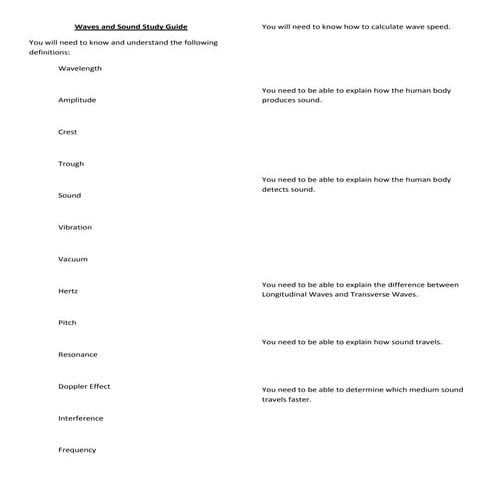 Waves and Sound Study Guide

You will need to know and understand the following definitions:

Wavelength

Amplitude

Crest

Trough

Sound

Vibration

Vacuum

Hertz

Pitch

Resonance

Doppler Effect

Interference

Frequency

You will need to know how to calculate wave speed.

You need to be able to explain how the human body produces sound.

You need to be able to explain how the human body detects sound.

You need to be able to explain the difference between Longitudinal Waves and Transverse Waves.

You need to be able to explain how sound travels.

You need to be able to determine which medium sound travels faster.